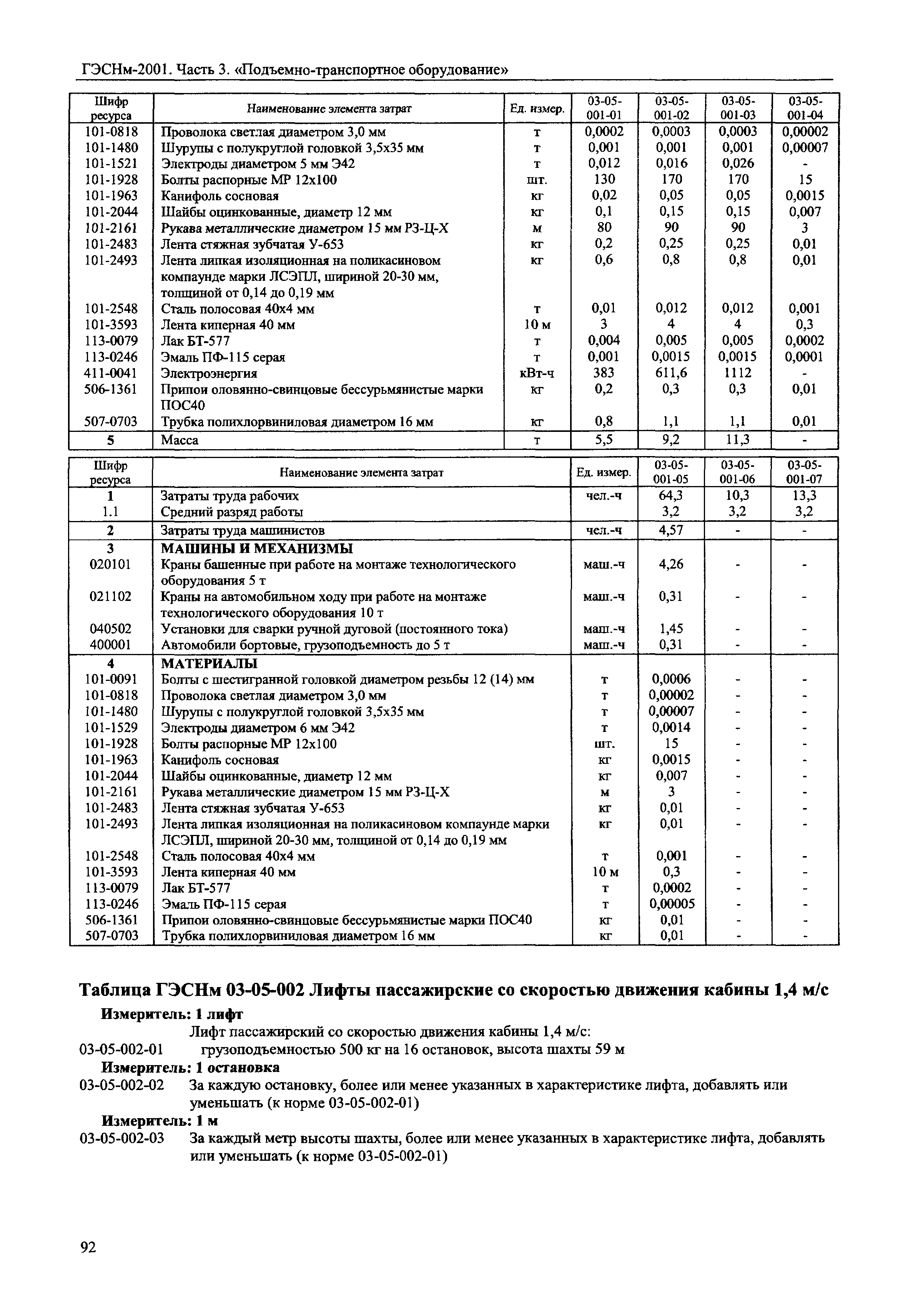 ГЭСНм-2001. Часть 3. «Подъемно-транспортное оборудование»

| Шифр ресурса | Наименование элемента затрат | Ед. измер. | 03-05-001-01 | 03-05-001-02 | 03-05-001-03 | 03-05-001-04 |
|---|---|---|---|---|---|---|
| 101-0818 | Проволока светлая диаметром 3,0 мм | т | 0,0002 | 0,0003 | 0,0003 | 0,00002 |
| 101-1480 | Шурупы с полукруглой головкой 3,5x35 мм | т | 0,001 | 0,001 | 0,001 | 0,00007 |
| 101-1521 | Электроды диаметром 5 мм Э42 | т | 0,012 | 0,016 | 0,026 | - |
| 101-1928 | Болты распорные МР 12x100 | шт. | 130 | 170 | 170 | 15 |
| 101-1963 | Канифоль сосновая | кг | 0,02 | 0,05 | 0,05 | 0,0015 |
| 101-2044 | Шайбы оцинкованные, диаметр 12 мм | кг | 0,1 | 0,15 | 0,15 | 0,007 |
| 101-2161 | Рукава металлические диаметром 15 мм РЗ-Ц-Х | м | 80 | 90 | 90 | 3 |
| 101-2483 | Лента стяжная зубчатая У-653 | кг | 0,2 | 0,25 | 0,25 | 0,01 |
| 101-2493 | Лента липкая изоляционная на поликасиновом компаунде марки ЛСЭПЛ, шириной 20-30 мм, толщиной от 0,14 до 0,19 мм | кг | 0,6 | 0,8 | 0,8 | 0,01 |
| 101-2548 | Сталь полосовая 40x4 мм | т | 0,01 | 0,012 | 0,012 | 0,001 |
| 101-3593 | Лента киперная 40 мм | 10 м | 3 | 4 | 4 | 0,3 |
| 113-0079 | Лак БТ-577 | т | 0,004 | 0,005 | 0,005 | 0,0002 |
| 113-0246 | Эмаль ПФ-115 серая | т | 0,001 | 0,0015 | 0,0015 | 0,0001 |
| 411-0041 | Электроэнергия | кВт-ч | 383 | 611,6 | 1112 | - |
| 506-1361 | Припои оловянно-свинцовые бессурьмянистые марки ПОС40 | кг | 0,2 | 0,3 | 0,3 | 0,01 |
| 507-0703 | Трубка полихлорвиниловая диаметром 16 мм | кг | 0,8 | 1,1 | 1,1 | 0,01 |
| 5 | Масса | т | 5,5 | 9,2 | 11,3 | - |

| Шифр ресурса | Наименование элемента затрат | Ед. измер. | 03-05-001-05 | 03-05-001-06 | 03-05-001-07 |
|---|---|---|---|---|---|
| 1 | Затраты труда рабочих | чел.-ч | 64,3 | 10,3 | 13,3 |
| 1.1 | Средний разряд работы | | 3,2 | 3,2 | 3,2 |
| 2 | Затраты труда машинистов | чел.-ч | 4,57 | - | - |
| 3 | МАШИНЫ И МЕХАНИЗМЫ | | | | |
| 020101 | Краны башенные при работе на монтаже технологического оборудования 5 т | маш.-ч | 4,26 | - | - |
| 021102 | Краны на автомобильном ходу при работе на монтаже технологического оборудования 10 т | маш.-ч | 0,31 | - | - |
| 040502 | Установки для сварки ручной дуговой (постоянного тока) | маш.-ч | 1,45 | - | - |
| 400001 | Автомобили бортовые, грузоподъемность до 5 т | маш.-ч | 0,31 | - | - |
| 4 | МАТЕРИАЛЫ | | | | |
| 101-0091 | Болты с шестигранной головкой диаметром резьбы 12 (14) мм | т | 0,0006 | - | - |
| 101-0818 | Проволока светлая диаметром 3,0 мм | т | 0,00002 | - | - |
| 101-1480 | Шурупы с полукруглой головкой 3,5x35 мм | т | 0,00007 | - | - |
| 101-1529 | Электроды диаметром 6 мм Э42 | т | 0,0014 | - | - |
| 101-1928 | Болты распорные МР 12x100 | шт. | 15 | - | - |
| 101-1963 | Канифоль сосновая | кг | 0,0015 | - | - |
| 101-2044 | Шайбы оцинкованные, диаметр 12 мм | кг | 0,007 | - | - |
| 101-2161 | Рукава металлические диаметром 15 мм РЗ-Ц-Х | м | 3 | - | - |
| 101-2483 | Лента стяжная зубчатая У-653 | кг | 0,01 | - | - |
| 101-2493 | Лента липкая изоляционная на поликасиновом компаунде марки ЛСЭПЛ, шириной 20-30 мм, толщиной от 0,14 до 0,19 мм | кг | 0,01 | - | - |
| 101-2548 | Сталь полосовая 40x4 мм | т | 0,001 | - | - |
| 101-3593 | Лента киперная 40 мм | 10 м | 0,3 | - | - |
| 113-0079 | Лак БТ-577 | т | 0,0002 | - | - |
| 113-0246 | Эмаль ПФ-115 серая | т | 0,00005 | - | - |
| 506-1361 | Припои оловянно-свинцовые бессурьмянистые марки ПОС40 | кг | 0,01 | - | - |
| 507-0703 | Трубка полихлорвиниловая диаметром 16 мм | кг | 0,01 | - | - |

Таблица ГЭСНм 03-05-002 Лифты пассажирские со скоростью движения кабины 1,4 м/с

Измеритель: 1 лифт

Лифт пассажирский со скоростью движения кабины 1,4 м/с:

03-05-002-01 грузоподъемностью 500 кг на 16 остановок, высота шахты 59 м

Измеритель: 1 остановка

03-05-002-02 За каждую остановку, более или менее указанных в характеристике лифта, добавлять или уменьшать (к норме 03-05-002-01)

Измеритель: 1 м

03-05-002-03 За каждый метр высоты шахты, более или менее указанных в характеристике лифта, добавлять или уменьшать (к норме 03-05-002-01)

92